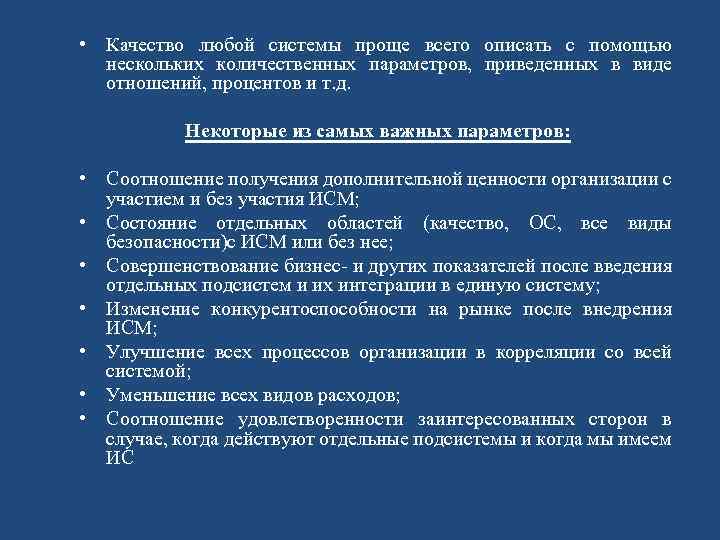 • Качество любой системы проще всего описать с помощью нескольких количественных параметров, приведенных в виде отношений, процентов и т.д.

Некоторые из самых важных параметров:

• Соотношение получения дополнительной ценности организации с участием и без участия ИСМ;
• Состояние отдельных областей (качество, ОС, все виды безопасности)с ИСМ или без нее;
• Совершенствование бизнес- и других показателей после введения отдельных подсистем и их интеграции в единую систему;
• Изменение конкурентоспособности на рынке после внедрения ИСМ;
• Улучшение всех процессов организации в корреляции со всей системой;
• Уменьшение всех видов расходов;
• Соотношение удовлетворенности заинтересованных сторон в случае, когда действуют отдельные подсистемы и когда мы имеем ИС